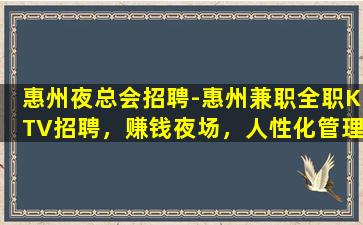 惠州夜总会招聘-惠州兼职全职KTV招聘，赚钱夜场，人性化管理